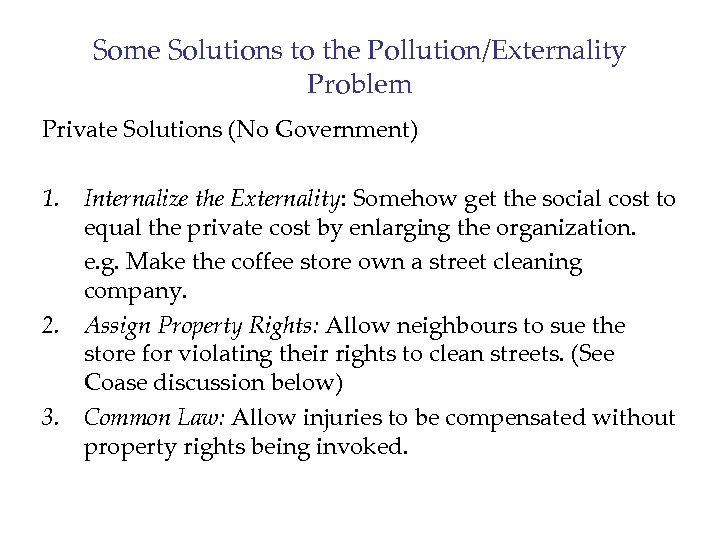 Some Solutions to the Pollution/Externality Problem

Private Solutions (No Government)

1. Internalize the Externality: Somehow get the social cost to equal the private cost by enlarging the organization.

e.g. Make the coffee store own a street cleaning company.

2. Assign Property Rights: Allow neighbours to sue the store for violating their rights to clean streets. (See Coase discussion below)

3. Common Law: Allow injuries to be compensated without property rights being invoked.